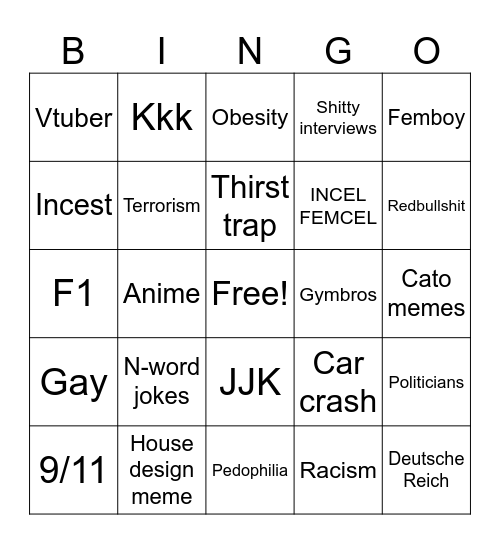 | B | I | N | G | O |
|---|---|---|---|---|
| Vtuber | Kkk | Obesity | Shitty interviews | Femboy |
| Incest | Terrorism | Thirst trap | INCEL FEMCEL | Redbullshit |
| F1 | Anime | Free! | Gymbros | Cato memes |
| Gay | N-word jokes | JJK | Car crash | Politicians |
| 9/11 | House design meme | Pedophilia | Racism | Deutsche Reich |